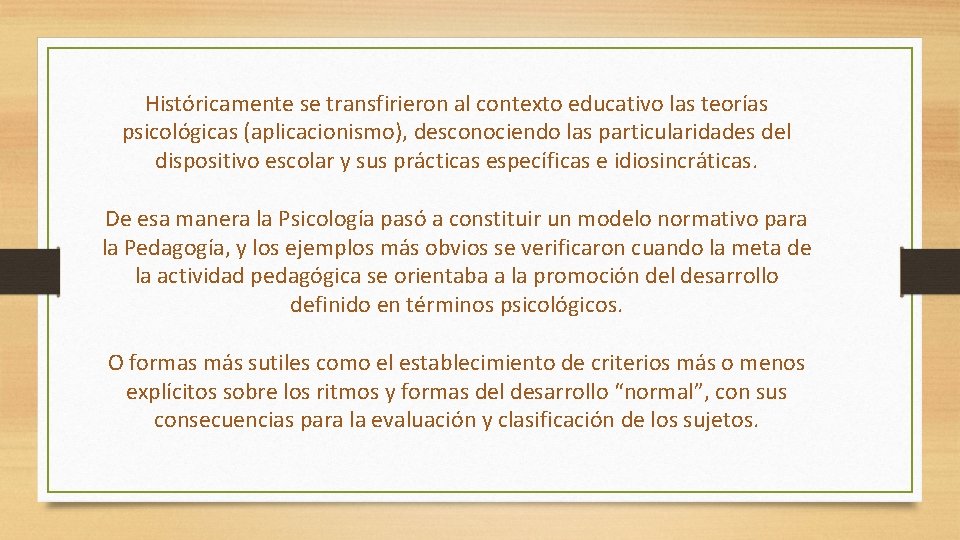 Históricamente se transfirieron al contexto educativo las teorías psicológicas (aplicacionismo), desconociendo las particularidades del dispositivo escolar y sus prácticas específicas e idiosincráticas.

De esa manera la Psicología pasó a constituir un modelo normativo para la Pedagogía, y los ejemplos más obvios se verificaron cuando la meta de la actividad pedagógica se orientaba a la promoción del desarrollo definido en términos psicológicos.

O formas más sutiles como el establecimiento de criterios más o menos explícitos sobre los ritmos y formas del desarrollo “normal”, con sus consecuencias para la evaluación y clasificación de los sujetos.